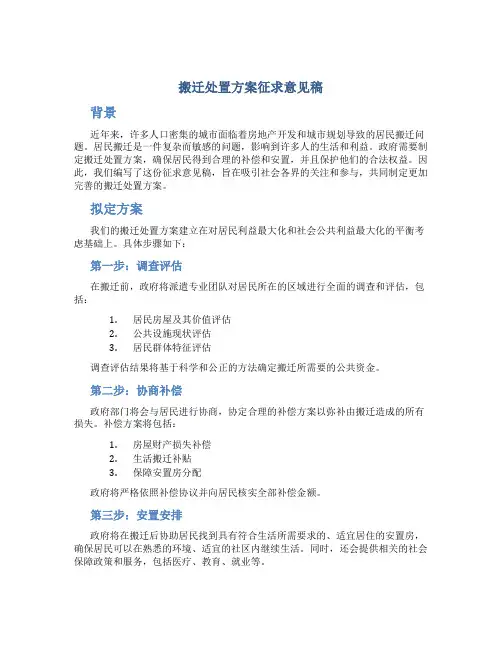 搬迁处置方案征求意见稿

背景

近年来，许多人口密集的城市面临着房地产开发和城市规划导致的居民搬迁问题。居民搬迁是一件复杂而敏感的问题，影响到许多人的生活和利益。政府需要制定搬迁处置方案，确保居民得到合理的补偿和安置，并且保护他们的合法权益。因此，我们编写了这份征求意见稿，旨在吸引社会各界的关注和参与，共同制定更加完善的搬迁处置方案。

拟定方案

我们的搬迁处置方案建立在对居民利益最大化和社会公共利益最大化的平衡考虑基础上。具体步骤如下：

第一步：调查评估

在搬迁前，政府将派遣专业团队对居民所在的区域进行全面的调查和评估，包括：

1. 居民房屋及其价值评估
2. 公共设施现状评估
3. 居民群体特征评估

调查评估结果将基于科学和公正的方法确定搬迁所需要的公共资金。

第二步：协商补偿

政府部门将会与居民进行协商，协定合理的补偿方案以弥补由搬迁造成的所有损失。补偿方案将包括：

1. 房屋财产损失补偿
2. 生活搬迁补贴
3. 保障安置房分配

政府将严格依照补偿协议并向居民核实全部补偿金额。

第三步：安置安排

政府将在搬迁后协助居民找到具有符合生活所需要求的、适宜居住的安置房，确保居民可以在熟悉的环境、适宜的社区内继续生活。同时，还会提供相关的社会保障政策和服务，包括医疗、教育、就业等。